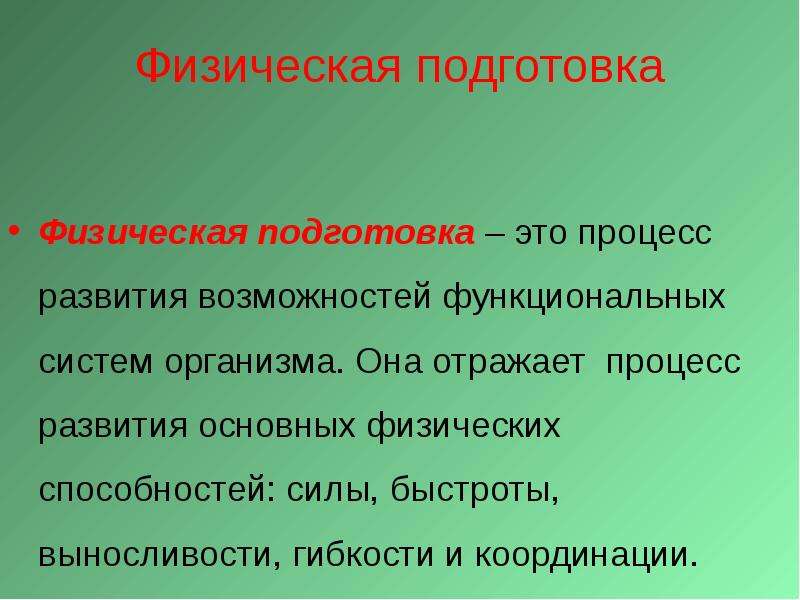 Физическая подготовка

• Физическая подготовка – это процесс развития возможностей функциональных систем организма. Она отражает процесс развития основных физических способностей: силы, быстроты, выносливости, гибкости и координации.